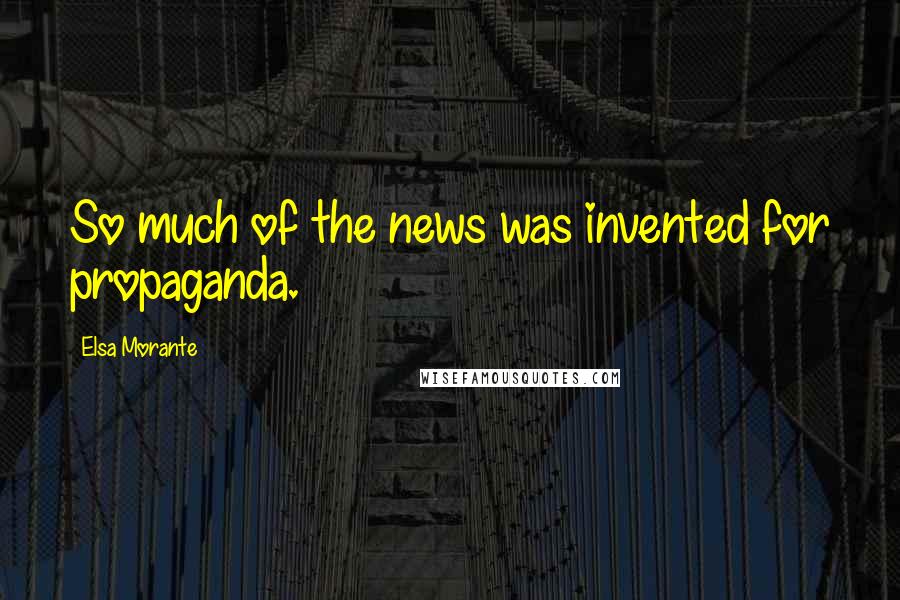 So much of the news was invented for propaganda.

Elsa Morante

WISEFAMOUSQUOTES.COM